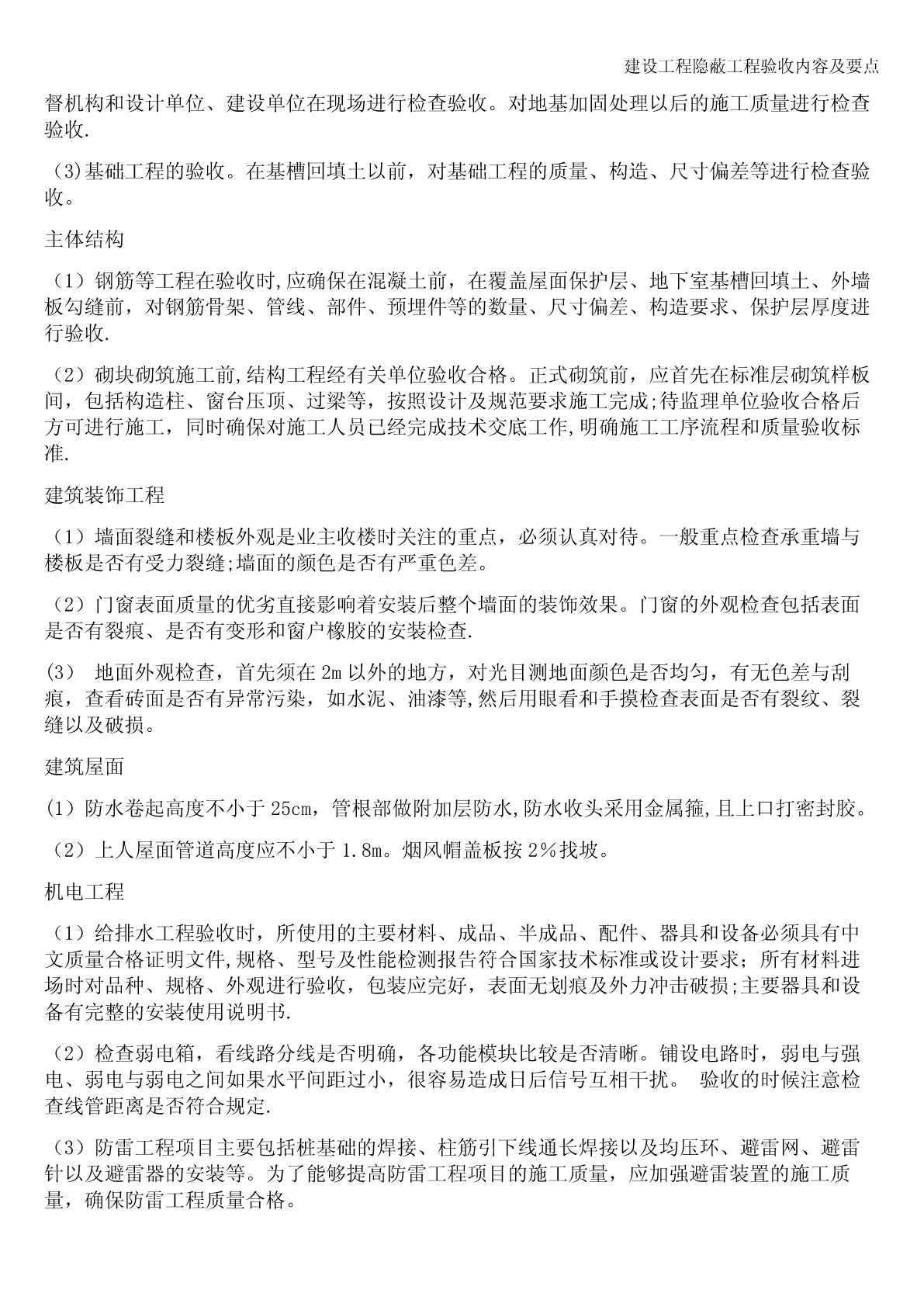 建设工程隐蔽工程验收内容及要点

督机构和设计单位、建设单位在现场进行检查验收。对地基加固处理以后的施工质量进行检查验收.

（3)基础工程的验收。在基槽回填土以前，对基础工程的质量、构造、尺寸偏差等进行检查验收。

主体结构

（1）钢筋等工程在验收时,应确保在混凝土前，在覆盖屋面保护层、地下室基槽回填土、外墙板勾缝前，对钢筋骨架、管线、部件、预埋件等的数量、尺寸偏差、构造要求、保护层厚度进行验收.

（2）砌块砌筑施工前,结构工程经有关单位验收合格。正式砌筑前，应首先在标准层砌筑样板间，包括构造柱、窗台压顶、过梁等，按照设计及规范要求施工完成;待监理单位验收合格后方可进行施工，同时确保对施工人员已经完成技术交底工作,明确施工工序流程和质量验收标准.

建筑装饰工程

（1）墙面裂缝和楼板外观是业主收楼时关注的重点，必须认真对待。一般重点检查承重墙与楼板是否有受力裂缝;墙面的颜色是否有严重色差。

（2）门窗表面质量的优劣直接影响着安装后整个墙面的装饰效果。门窗的外观检查包括表面是否有裂痕、是否有变形和窗户橡胶的安装检查.

(3)　地面外观检查，首先须在2m以外的地方，对光目测地面颜色是否均匀，有无色差与刮痕，查看砖面是否有异常污染，如水泥、油漆等,然后用眼看和手摸检查表面是否有裂纹、裂缝以及破损。

建筑屋面

(1）防水卷起高度不小于25cm，管根部做附加层防水,防水收头采用金属箍,且上口打密封胶。

（2）上人屋面管道高度应不小于1.8m。烟风帽盖板按2%找坡。

机电工程

（1）给排水工程验收时，所使用的主要材料、成品、半成品、配件、器具和设备必须具有中文质量合格证明文件,规格、型号及性能检测报告符合国家技术标准或设计要求；所有材料进场时对品种、规格、外观进行验收，包装应完好，表面无划痕及外力冲击破损;主要器具和设备有完整的安装使用说明书.

（2）检查弱电箱，看线路分线是否明确，各功能模块比较是否清晰。铺设电路时，弱电与强电、弱电与弱电之间如果水平间距过小，很容易造成日后信号互相干扰。 验收的时候注意检查线管距离是否符合规定.

（3）防雷工程项目主要包括桩基础的焊接、柱筋引下线通长焊接以及均压环、避雷网、避雷针以及避雷器的安装等。为了能够提高防雷工程项目的施工质量，应加强避雷装置的施工质量，确保防雷工程质量合格。